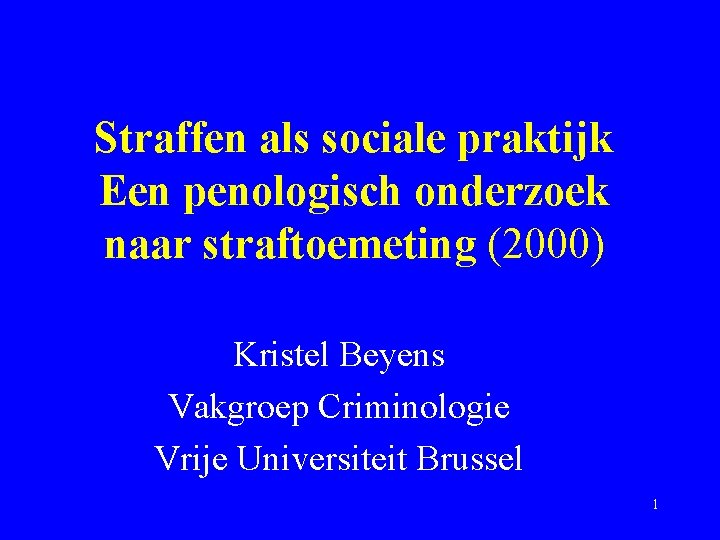 Straffen als sociale praktijk
Een penologisch onderzoek naar straftoemeting (2000)

Kristel Beyens
Vakgroep Criminologie
Vrije Universiteit Brussel

1